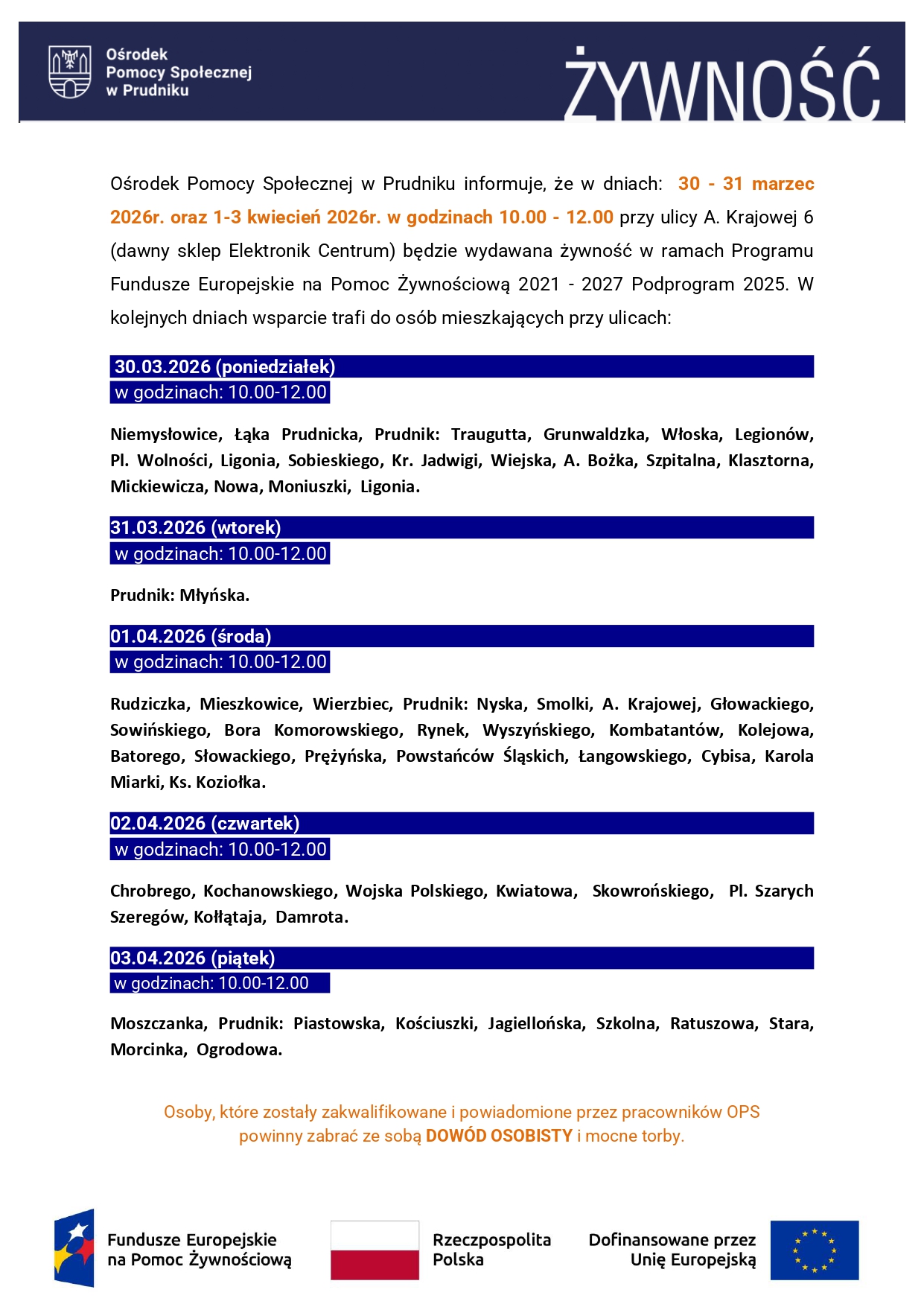 Ośrodek
Pomocy Społecznej
w Prudniku

ŻYWNOŚĆ

Ośrodek Pomocy Społecznej w Prudniku informuje, że w dniach: 30 - 31 marzec 2026r. oraz 1-3 kwiecień 2026r. w godzinach 10.00 - 12.00 przy ulicy A. Krajowej 6 (dawny sklep Elektronik Centrum) będzie wydawana żywność w ramach Programu Fundusze Europejskie na Pomoc Żywnościową 2021 - 2027 Podprogram 2025. W kolejnych dniach wsparcie trafi do osób mieszkających przy ulicach:

30.03.2026 (poniedziałek)
w godzinach: 10.00-12.00

Niemysłowice, Łąka Prudnicka, Prudnik: Traugutta, Grunwaldzka, Włoska, Legionów, Pl. Wolności, Ligonia, Sobieskiego, Kr. Jadwigi, Wiejska, A. Bożka, Szpitalna, Klasztorna, Mickiewicza, Nowa, Moniuszki, Ligonia.

31.03.2026 (wtorek)
w godzinach: 10.00-12.00

Prudnik: Młyńska.

01.04.2026 (środa)
w godzinach: 10.00-12.00

Rudziczka, Mieszkowice, Wierzbiec, Prudnik: Nyska, Smolki, A. Krajowej, Głowackiego, Sowińskiego, Bora Komorowskiego, Rynek, Wyszyńskiego, Kombatantów, Kolejowa, Batorego, Słowackiego, Prężyńska, Powstańców Śląskich, Łangowskiego, Cybisa, Karola Miarki, Ks. Koziołka.

02.04.2026 (czwartek)
w godzinach: 10.00-12.00

Chrobrego, Kochanowskiego, Wojska Polskiego, Kwiatowa, Skowrońskiego, Pl. Szarych Szeregów, Kołłątaja, Damrota.

03.04.2026 (piątek)
w godzinach: 10.00-12.00

Moszczanka, Prudnik: Piastowska, Kościuszki, Jagiellońska, Szkolna, Ratuszowa, Stara, Morcinka, Ogrodowa.

Osoby, które zostały zakwalifikowane i powiadomione przez pracowników OPS powinny zabrać ze sobą DOWÓD OSOBISTY i mocne torby.

Fundusze Europejskie
na Pomoc Żywnościową

Rzeczpospolita
Polska

Dofinansowane przez
Unię Europejską